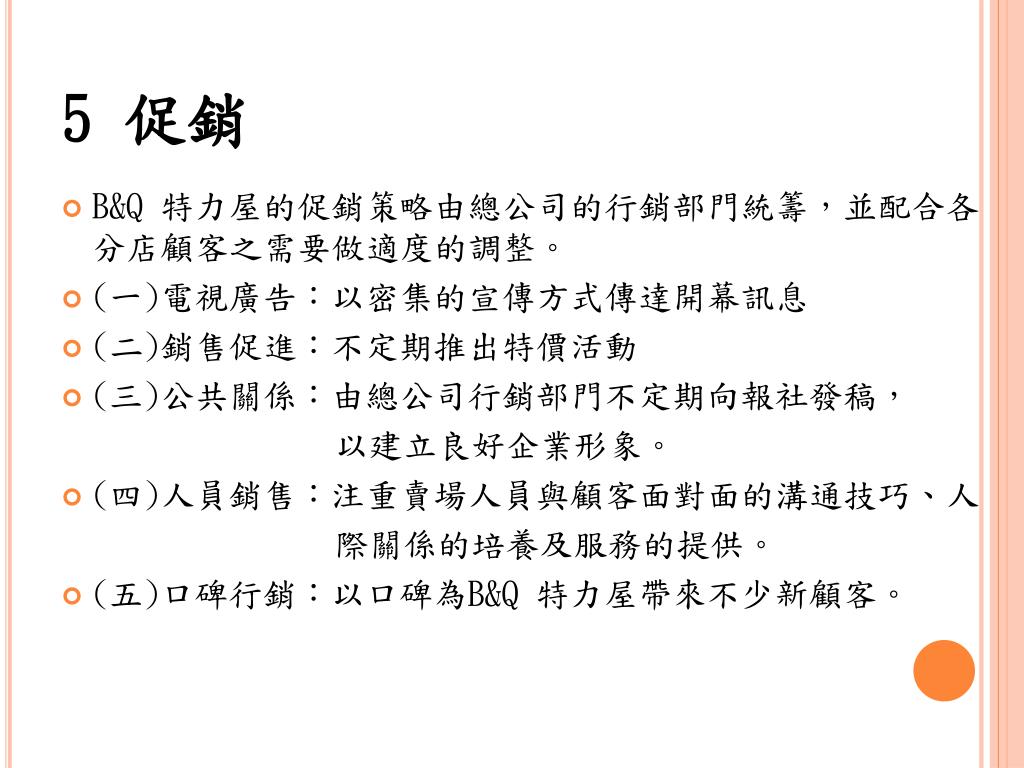 5 促銷

B&Q 特力屋的促銷策略由總公司的行銷部門統籌，並配合各分店顧客之需要做適度的調整。

(一)電視廣告：以密集的宣傳方式傳達開幕訊息

(二)銷售促進：不定期推出特價活動

(三)公共關係：由總公司行銷部門不定期向報社發稿，以建立良好企業形象。

(四)人員銷售：注重賣場人員與顧客面對面的溝通技巧、人際關係的培養及服務的提供。

(五)口碑行銷：以口碑為B&Q 特力屋帶來不少新顧客。